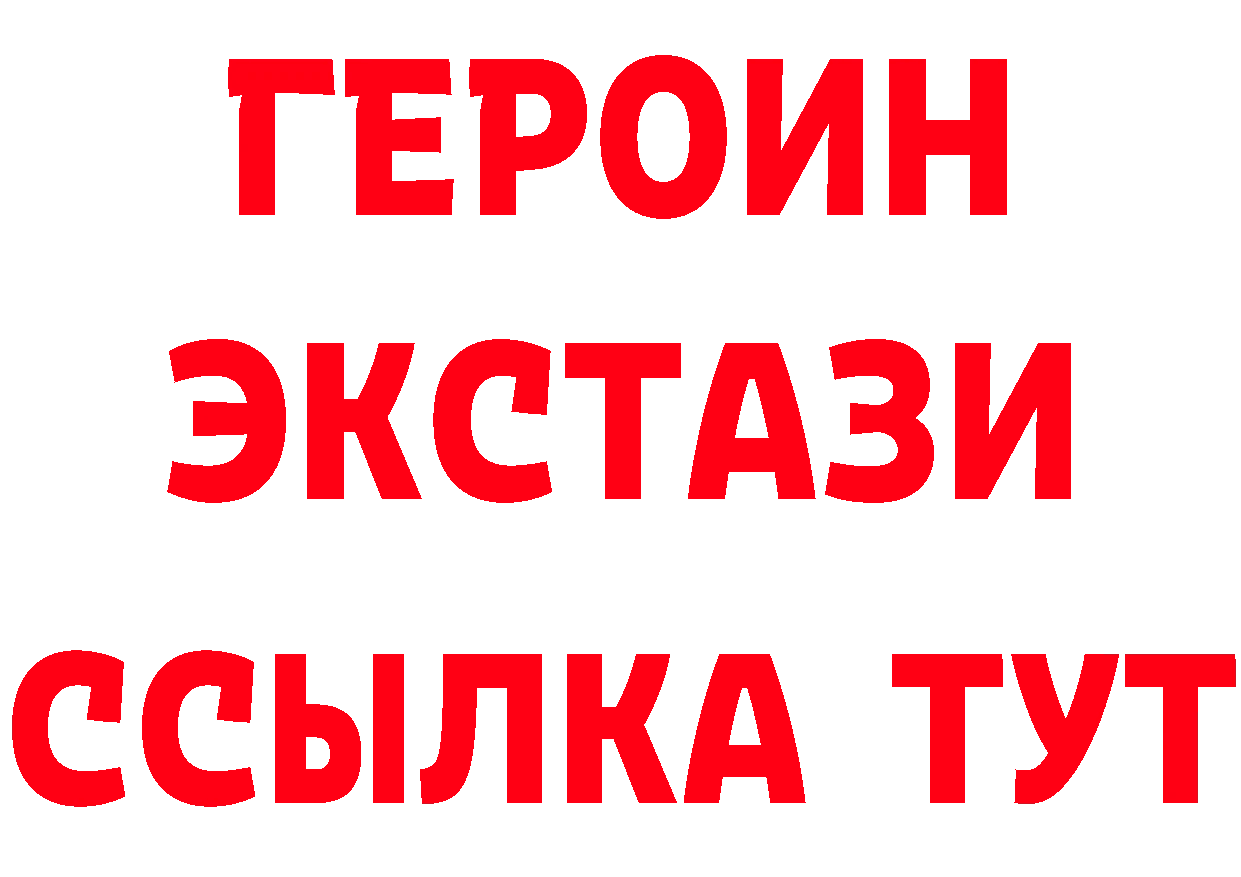 ГЕРОИН ЭКСТАЗИ ССЫЛКА ТУТ